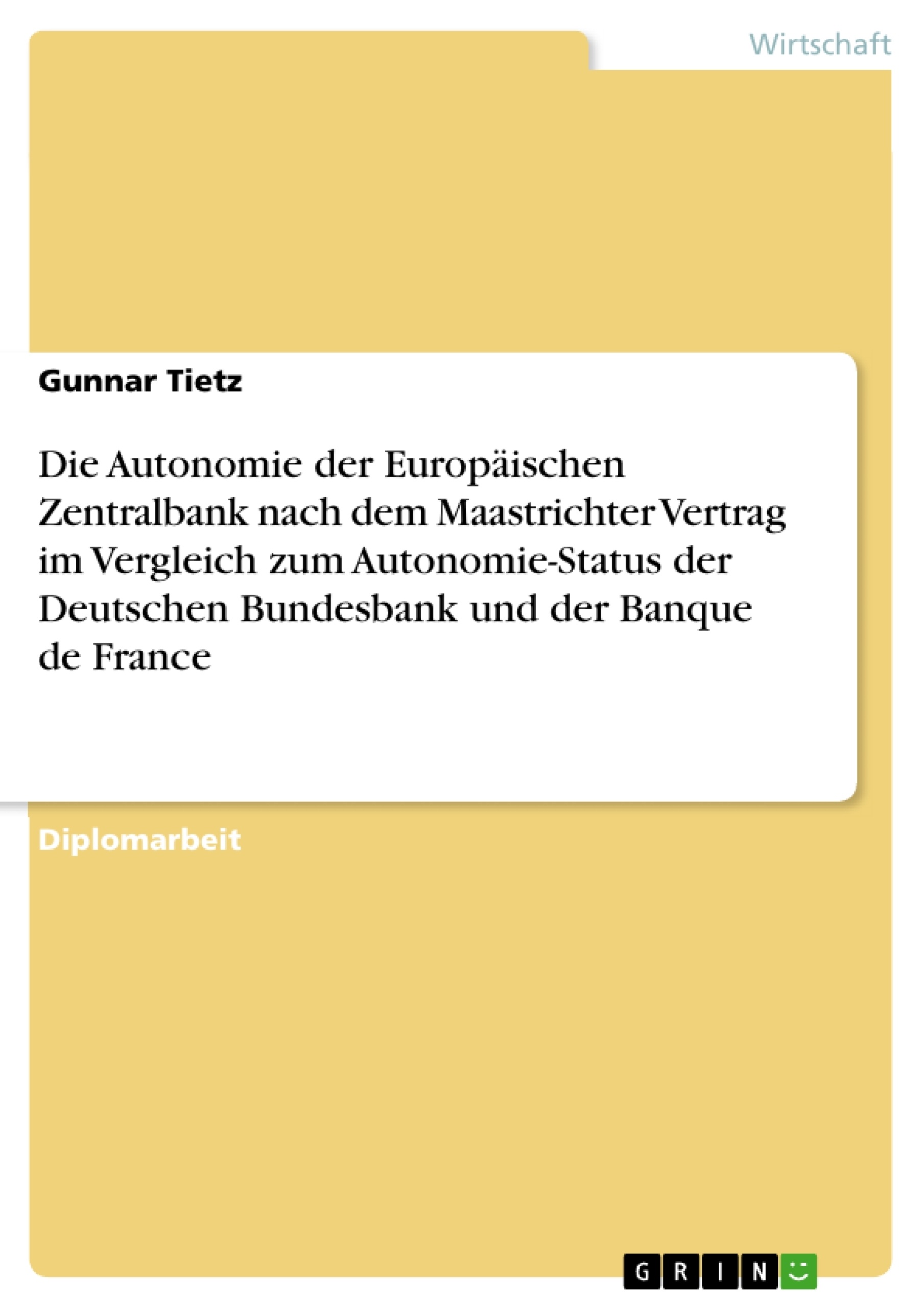 Wirtschaft

Gunnar Tietz

Die Autonomie der Europäischen Zentralbank nach dem Maastrichter Vertrag im Vergleich zum Autonomie-Status der Deutschen Bundesbank und der Banque de France

Diplomarbeit

GRIN